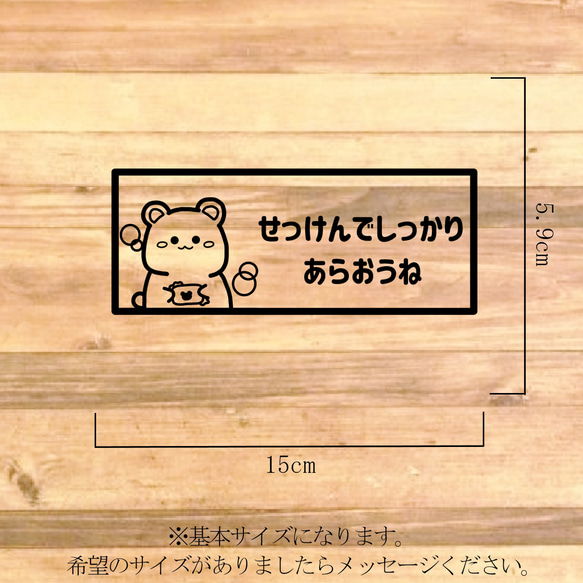 せっけんでしっかり
あらおうね

5.9cm

15cm

※基本サイズになります。
希望のサイズがありましたらメッセージください。